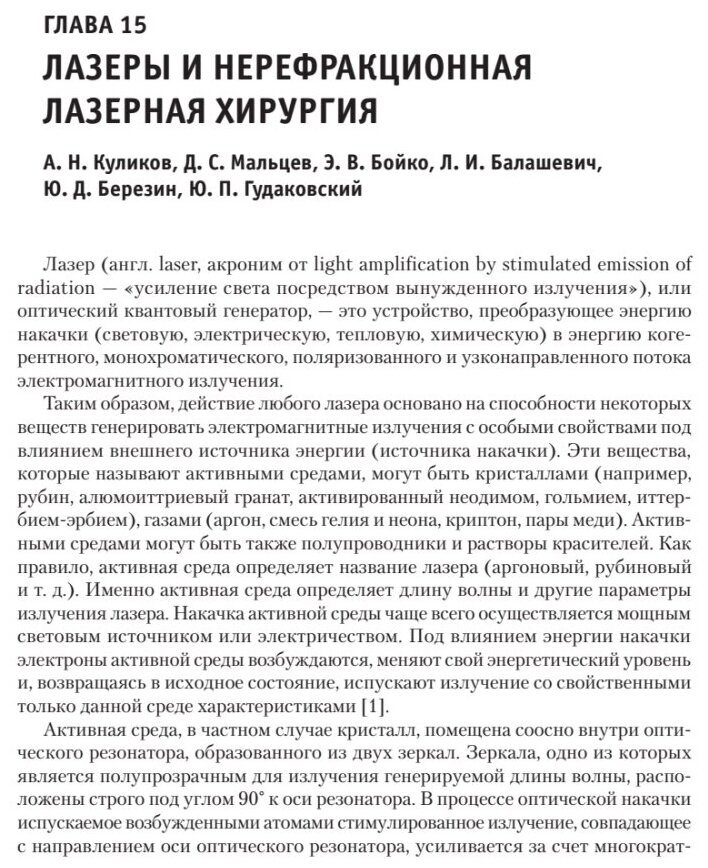 ГЛАВА 15

ЛАЗЕРЫ И НЕРЕФРАКЦИОННАЯ ЛАЗЕРНАЯ ХИРУРГИЯ

А. Н. Куликов, Д. С. Мальцев, Э. В. Бойко, Л. И. Балашевич, Ю. Д. Березин, Ю. П. Гудаковский

Лазер (англ. laser, акроним от light amplification by stimulated emission of radiation — «усиление света посредством вынужденного излучения»), или оптический квантовый генератор, — это устройство, преобразующее энергию накачки (световую, электрическую, тепловую, химическую) в энергию когерентного, монохроматического, поляризованного и узконаправленного потока электромагнитного излучения.

Таким образом, действие любого лазера основано на способности некоторых веществ генерировать электромагнитные излучения с особыми свойствами под влиянием внешнего источника энергии (источника накачки). Эти вещества, которые называют активными средами, могут быть кристаллами (например, рубин, алюмоиттриевый гранат, активированный неодимом, гольмием, иттербием-эрбием), газами (аргон, смесь гелия и неона, криптон, пары меди). Активными средами могут быть также полупроводники и растворы красителей. Как правило, активная среда определяет название лазера (аргоновый, рубиновый и т. д.). Именно активная среда определяет длину волны и другие параметры излучения лазера. Накачка активной среды чаще всего осуществляется мощным световым источником или электричеством. Под влиянием энергии накачки электроны активной среды возбуждаются, меняют свой энергетический уровень и, возвращаясь в исходное состояние, испускают излучение со свойственными только данной среде характеристиками [1].

Активная среда, в частном случае кристалл, помещена соосно внутри оптического резонатора, образованного из двух зеркал. Зеркала, одно из которых является полупрозрачным для излучения генерируемой длины волны, расположены строго под углом 90° к оси резонатора. В процессе оптической накачки испускаемое возбужденными атомами стимулированное излучение, совпадающее с направлением оси оптического резонатора, усиливается за счет многократ-